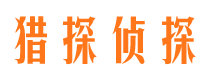 猎探侦探